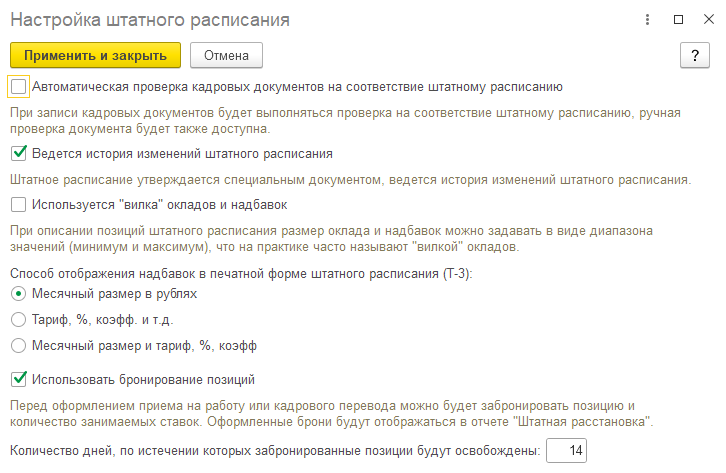 Настройка штатного расписания

Применить и закрыть
Отмена
?

Автоматическая проверка кадровых документов на соответствие штатному расписанию

При записи кадровых документов будет выполняться проверка на соответствие штатному расписанию, ручная проверка документа будет также доступна.

Ведется история изменений штатного расписания

Штатное расписание утверждается специальным документом, ведется история изменений штатного расписания.

Используется "вилка" окладов и надбавок

При описании позиций штатного расписания размер оклада и надбавок можно задавать в виде диапазона значений (минимум и максимум), что на практике часто называют "вилкой" окладов.

Способ отображения надбавок в печатной форме штатного расписания (Т-3):

Месячный размер в рублях

Тариф, %, коэфф. и т.д.

Месячный размер и тариф, %, коэфф

Использовать бронирование позиций

Перед оформлением приема на работу или кадрового перевода можно будет забронировать позицию и количество занимаемых ставок. Оформленные брони будут отображаться в отчете "Штатная расстановка".

Количество дней, по истечении которых забронированные позиции будут освобождены: 14